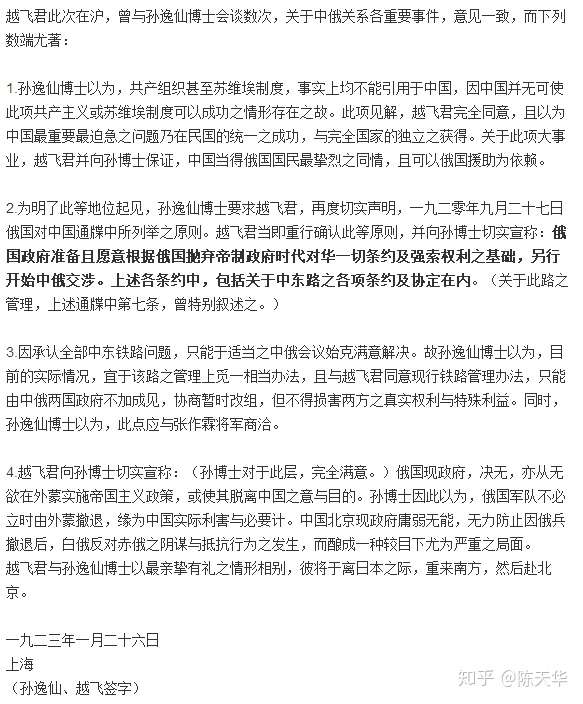 越飞君此次在沪，曾与孙逸仙博士会谈数次，关于中俄关系各重要事件，意见一致，而下列数端尤著：

1.孙逸仙博士以为，共产组织甚至苏维埃制度，事实上均不能引用于中国，因中国并无可使此项共产主义或苏维埃制度可以成功之情形存在之故。此项见解，越飞君完全同意，且以为中国最重要最迫急之问题乃在民国的统一之成功，与完全国家的独立之获得。关于此项大事业，越飞君并向孙博士保证，中国当得俄国国民最挚烈之同情，且可以俄国援助为依赖。

2.为明了此等地位起见，孙逸仙博士要求越飞君，再度切实声明，一九二零年九月二十七日俄国对中国通牒中所列举之原则。越飞君当即重行确认此等原则，并向孙博士切实宣称：俄国政府准备且愿意根据俄国抛弃帝制政府时代对华一切条约及强索权利之基础，另行开始中俄交涉。上述各条约中，包括关于中东路之各项条约及协定在内。（关于此路之管理，上述通牒中第七条，曾特别叙述之。）

3.因承认全部中东铁路问题，只能于适当之中俄会议始克满意解决。故孙逸仙博士以为，目前的实际情况，宜于该路之管理上觅一相当办法，且与越飞君同意现行铁路管理办法，只能由中俄两国政府不加成见，协商暂时改组，但不得损害两方之真实权利与特殊利益。同时，孙逸仙博士以为，此点应与张作霖将军商洽。

4.越飞君向孙博士切实宣称：（孙博士对于此层，完全满意。）俄国现政府，决无，亦从无欲在外蒙实施帝国主义政策，或使其脱离中国之意与目的。孙博士因此以为，俄国军队不必立时由外蒙撤退，缘为中国实际利害与必要计。中国北京现政府庸弱无能，无力防止因俄兵撤退后，白俄反对赤俄之阴谋与抵抗行为之发生，而酿成一种较目下尤为严重之局面。
越飞君与孙逸仙博士以最亲挚有礼之情形相别，彼将于离日本之际，重来南方，然后赴北京。

一九二三年一月二十六日
上海
（孙逸仙、越飞签字）

知乎 @陈天华